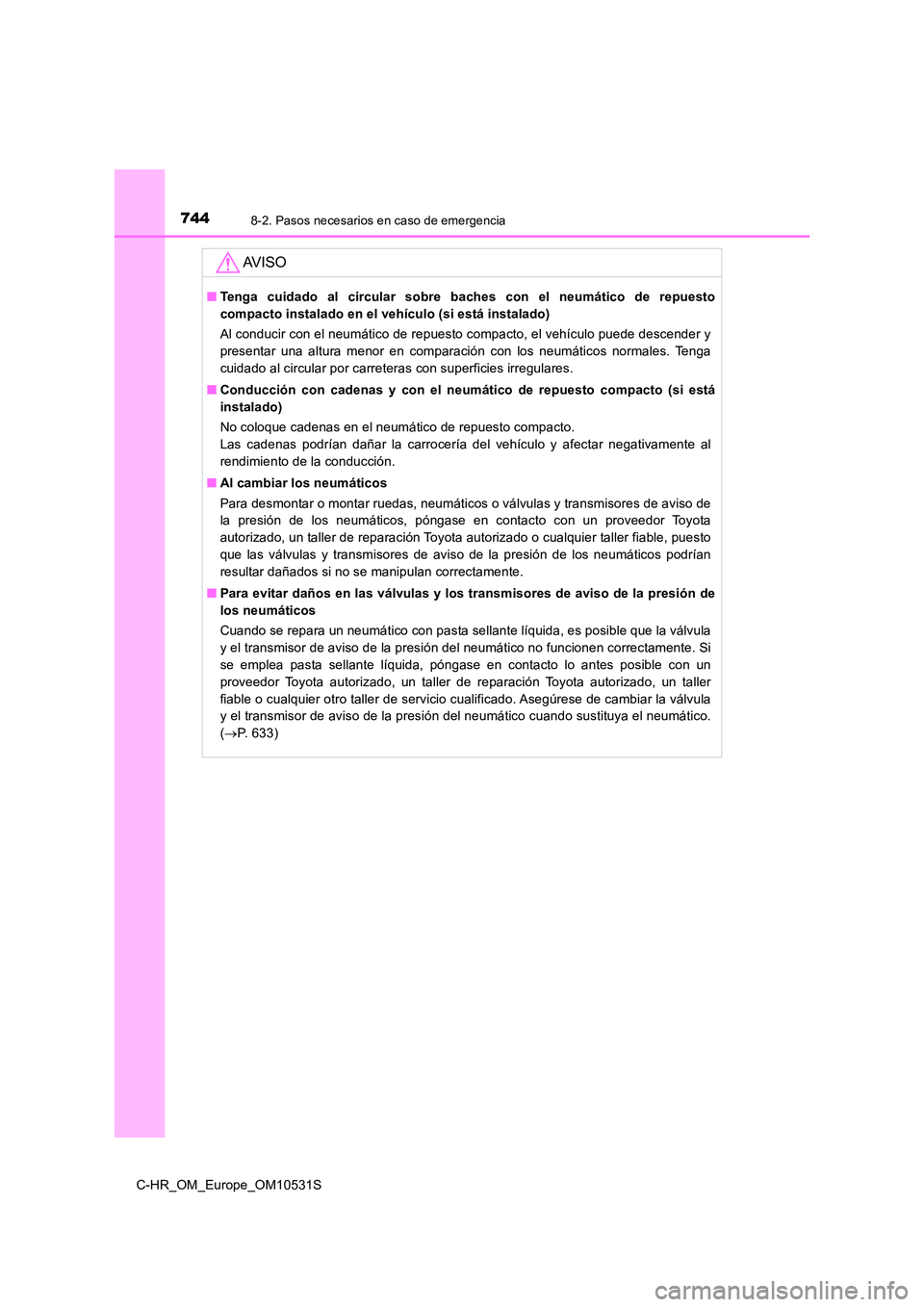 744 8-2. Pasos necesarios en caso de emergencia

AVISO

■ Tenga cuidado al circular sobre baches con el neumático de repuesto compacto instalado en el vehículo (si está instalado)

Al conducir con el neumático de repuesto compacto, el vehículo puede descender y presentar una altura menor en comparación con los neumáticos normales. Tenga cuidado al circular por carreteras con superficies irregulares.

■ Conducción con cadenas y con el neumático de repuesto compacto (si está instalado)

No coloque cadenas en el neumático de repuesto compacto.
Las cadenas podrían dañar la carrocería del vehículo y afectar negativamente al rendimiento de la conducción.

■ Al cambiar los neumáticos

Para desmontar o montar ruedas, neumáticos o válvulas y transmisores de aviso de la presión de los neumáticos, póngase en contacto con un proveedor Toyota autorizado, un taller de reparación Toyota autorizado o cualquier taller fiable, puesto que las válvulas y transmisores de aviso de la presión de los neumáticos podrían resultar dañados si no se manipulan correctamente.

■ Para evitar daños en las válvulas y los transmisores de aviso de la presión de los neumáticos

Cuando se repara un neumático con pasta sellante líquida, es posible que la válvula y el transmisor de aviso de la presión del neumático no funcionen correctamente. Si se emplea pasta sellante líquida, póngase en contacto lo antes posible con un proveedor Toyota autorizado, un taller de reparación Toyota autorizado, un taller fiable o cualquier otro taller de servicio cualificado. Asegúrese de cambiar la válvula y el transmisor de aviso de la presión del neumático cuando sustituya el neumático. ($\rightarrow$P. 633)

C-HR_OM_Europe_OM10531S

carmanualsonline.info